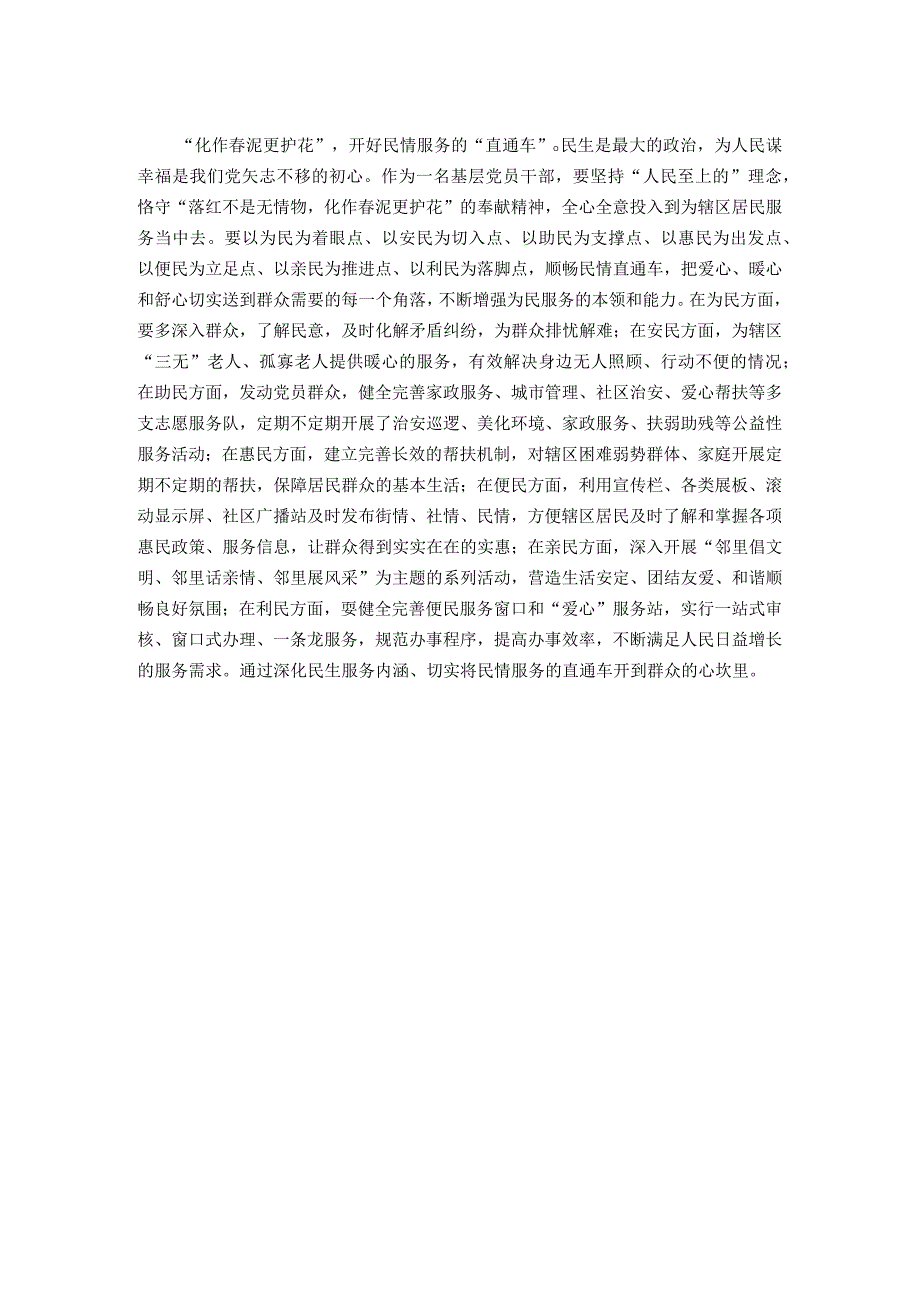 “化作春泥更护花”，开好民情服务的“直通车”。民生是最大的政治，为人民谋幸福是我们党矢志不移的初心。作为一名基层党员干部，要坚持“人民至上的”理念，恪守“落红不是无情物，化作春泥更护花”的奉献精神，全心全意投入到为辖区居民服务当中去。要以为民为着眼点、以安民为切入点、以助民为支撑点、以惠民为出发点、以便民为立足点、以亲民为推进点、以利民为落脚点，顺畅民情直通车，把爱心、暖心和舒心切实送到群众需要的每一个角落，不断增强为民服务的本领和能力。在为民方面，要多深入群众，了解民意，及时化解矛盾纠纷，为群众排忧解难；在安民方面，为辖区“三无”老人、孤寡老人提供暖心的服务，有效解决身边无人照顾、行动不便的情况；在助民方面，发动党员群众，健全完善家政服务、城市管理、社区治安、爱心帮扶等多支志愿服务队，定期不定期开展了治安巡逻、美化环境、家政服务、扶弱助残等公益性服务活动；在惠民方面，建立完善长效的帮扶机制，对辖区困难弱势群体、家庭开展定期不定期的帮扶，保障居民群众的基本生活；在便民方面，利用宣传栏、各类展板、滚动显示屏、社区广播站及时发布街情、社情、民情，方便辖区居民及时了解和掌握各项惠民政策、服务信息，让群众得到实实在在的实惠；在亲民方面，深入开展“邻里倡文明、邻里话亲情、邻里展风采”为主题的系列活动，营造生活安定、团结友爱、和谐顺畅良好氛围；在利民方面，要健全完善便民服务窗口和“爱心”服务站，实行一站式审核、窗口式办理、一条龙服务，规范办事程序，提高办事效率，不断满足人民日益增长的服务需求。通过深化民生服务内涵、切实将民情服务的直通车开到群众的心坎里。